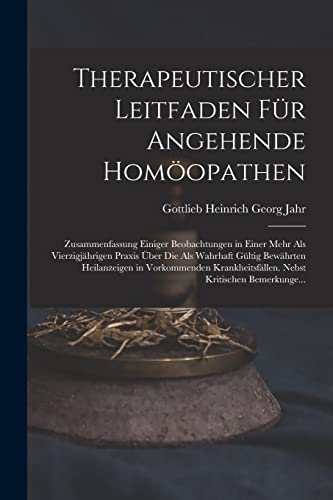 Therapeutischer Leitfaden Für Angehende Homöopathen

Gottlieb Heinrich Georg Jahr

Zusammenfassung Einiger Beobachtungen in Einer Mehr Als Vierzigjährigen Praxis Über Die Als Wahrhaft Gültig Bewährten Heilanzeigen in Vorkommenden Krankheitsfällen. Nebst Kritischen Bemerkunge...